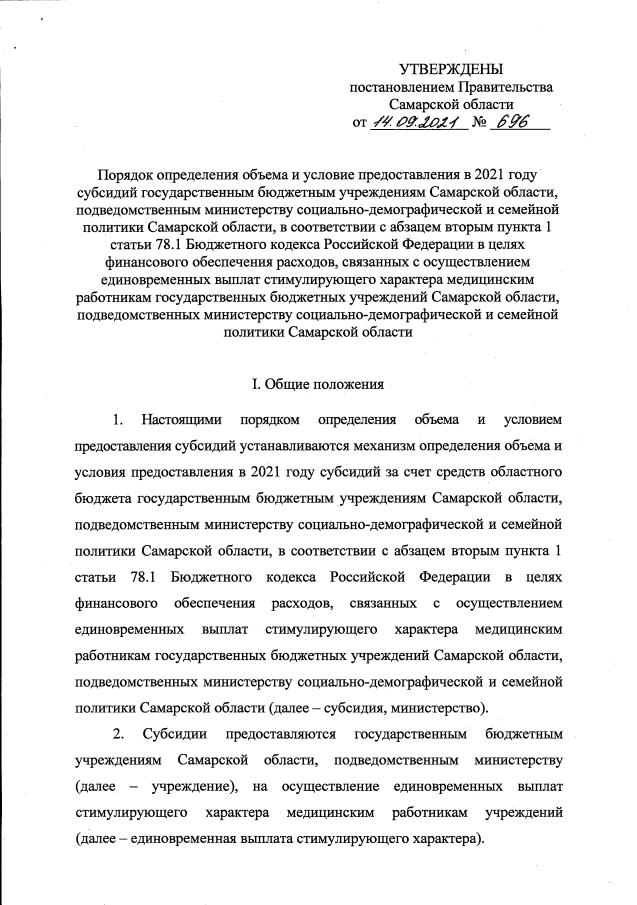 УТВЕРЖДЕНЫ
постановлением Правительства
Самарской области
от 14.09.2021 № 696

Порядок определения объема и условие предоставления в 2021 году субсидий государственным бюджетным учреждениям Самарской области, подведомственным министерству социально-демографической и семейной политики Самарской области, в соответствии с абзацем вторым пункта 1 статьи 78.1 Бюджетного кодекса Российской Федерации в целях финансового обеспечения расходов, связанных с осуществлением единовременных выплат стимулирующего характера медицинским работникам государственных бюджетных учреждений Самарской области, подведомственных министерству социально-демографической и семейной политики Самарской области

I. Общие положения

1. Настоящими порядком определения объема и условием предоставления субсидий устанавливаются механизм определения объема и условия предоставления в 2021 году субсидий за счет средств областного бюджета государственным бюджетным учреждениям Самарской области, подведомственным министерству социально-демографической и семейной политики Самарской области, в соответствии с абзацем вторым пункта 1 статьи 78.1 Бюджетного кодекса Российской Федерации в целях финансового обеспечения расходов, связанных с осуществлением единовременных выплат стимулирующего характера медицинским работникам государственных бюджетных учреждений Самарской области, подведомственных министерству социально-демографической и семейной политики Самарской области (далее – субсидия, министерство).

2. Субсидии предоставляются государственным бюджетным учреждениям Самарской области, подведомственным министерству (далее – учреждение), на осуществление единовременных выплат стимулирующего характера медицинским работникам учреждений (далее – единовременная выплата стимулирующего характера).